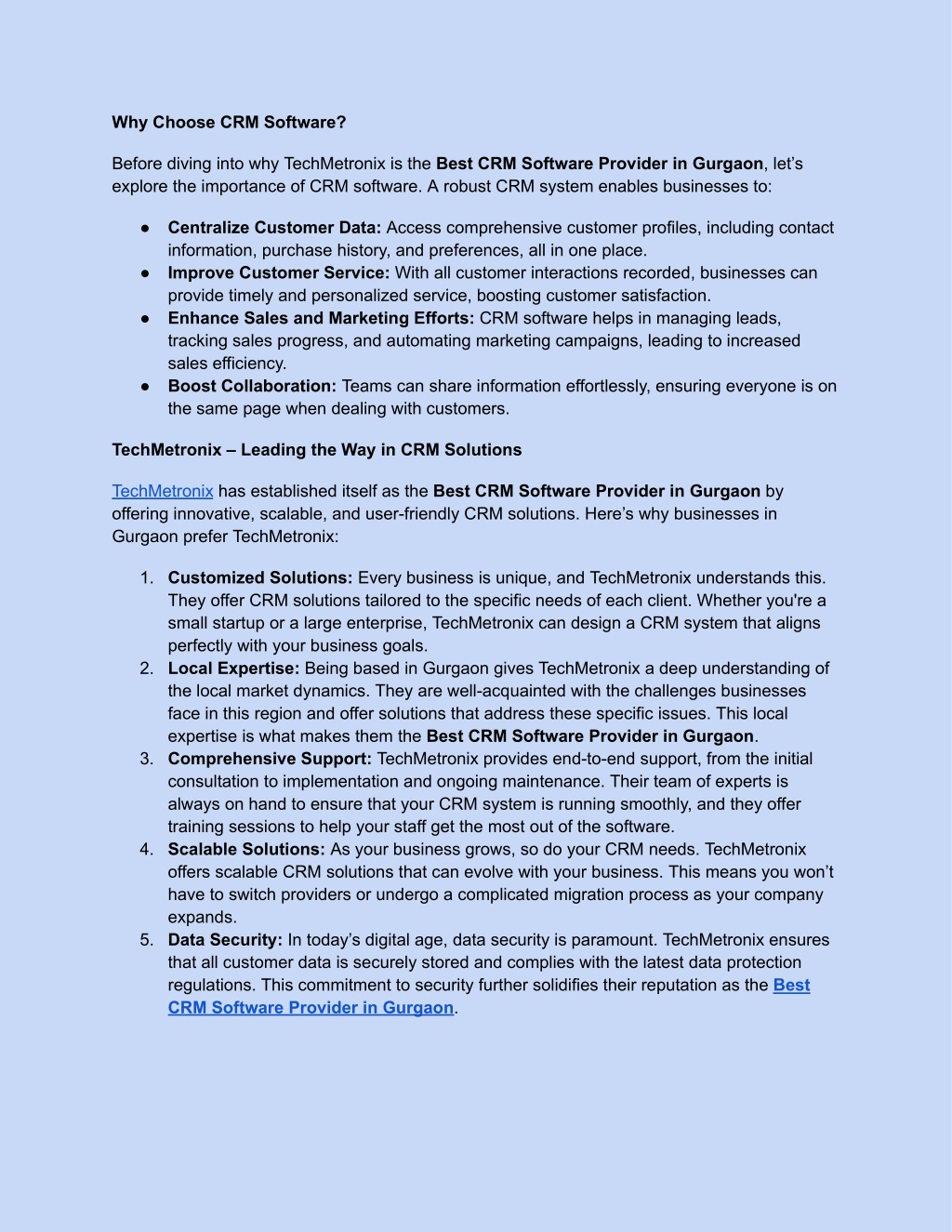 Why Choose CRM Software?

Before diving into why TechMetronix is the Best CRM Software Provider in Gurgaon, let's explore the importance of CRM software. A robust CRM system enables businesses to:

● Centralize Customer Data: Access comprehensive customer profiles, including contact information, purchase history, and preferences, all in one place.
● Improve Customer Service: With all customer interactions recorded, businesses can provide timely and personalized service, boosting customer satisfaction.
● Enhance Sales and Marketing Efforts: CRM software helps in managing leads, tracking sales progress, and automating marketing campaigns, leading to increased sales efficiency.
● Boost Collaboration: Teams can share information effortlessly, ensuring everyone is on the same page when dealing with customers.

TechMetronix – Leading the Way in CRM Solutions

TechMetronix has established itself as the Best CRM Software Provider in Gurgaon by offering innovative, scalable, and user-friendly CRM solutions. Here's why businesses in Gurgaon prefer TechMetronix:

1. Customized Solutions: Every business is unique, and TechMetronix understands this. They offer CRM solutions tailored to the specific needs of each client. Whether you're a small startup or a large enterprise, TechMetronix can design a CRM system that aligns perfectly with your business goals.
2. Local Expertise: Being based in Gurgaon gives TechMetronix a deep understanding of the local market dynamics. They are well-acquainted with the challenges businesses face in this region and offer solutions that address these specific issues. This local expertise is what makes them the Best CRM Software Provider in Gurgaon.
3. Comprehensive Support: TechMetronix provides end-to-end support, from the initial consultation to implementation and ongoing maintenance. Their team of experts is always on hand to ensure that your CRM system is running smoothly, and they offer training sessions to help your staff get the most out of the software.
4. Scalable Solutions: As your business grows, so do your CRM needs. TechMetronix offers scalable CRM solutions that can evolve with your business. This means you won't have to switch providers or undergo a complicated migration process as your company expands.
5. Data Security: In today's digital age, data security is paramount. TechMetronix ensures that all customer data is securely stored and complies with the latest data protection regulations. This commitment to security further solidifies their reputation as the Best CRM Software Provider in Gurgaon.